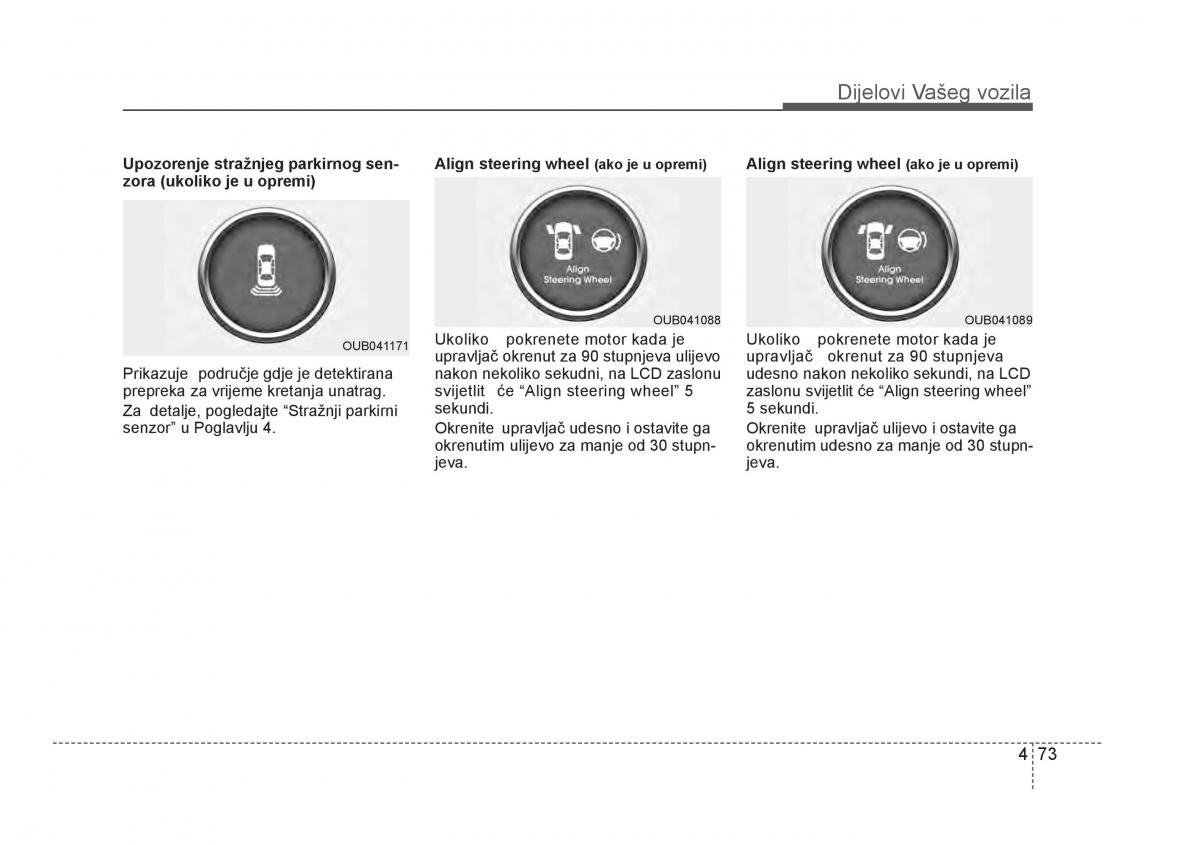 Dijelovi Vašeg vozila

Upozorenje stražnjeg parkirnog senzora (ukoliko je u opremi)

OUB041171

Prikazuje područje gdje je detektirana prepreka za vrijeme kretanja unatrag.

Za detalje, pogledajte “Stražnji parkirni senzor” u Poglavlju 4.

Align steering wheel (ako je u opremi)

Align Steering Wheel

OUB041088

Ukoliko pokrenete motor kada je upravljač okrenut za 90 stupnjeva ulijevo nakon nekoliko sekundi, na LCD zaslonu svijetlit će “Align steering wheel” 5 sekundi.

Okrenite upravljač udesno i ostavite ga okrenutim ulijevo za manje od 30 stupnjeva.

Align steering wheel (ako je u opremi)

Align Steering Wheel

OUB041089

Ukoliko pokrenete motor kada je upravljač okrenut za 90 stupnjeva udesno nakon nekoliko sekundi, na LCD zaslonu svijetlit će “Align steering wheel” 5 sekundi.

Okrenite upravljač ulijevo i ostavite ga okrenutim udesno za manje od 30 stupnjeva.

4 73